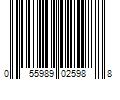 0 55989 02598 8